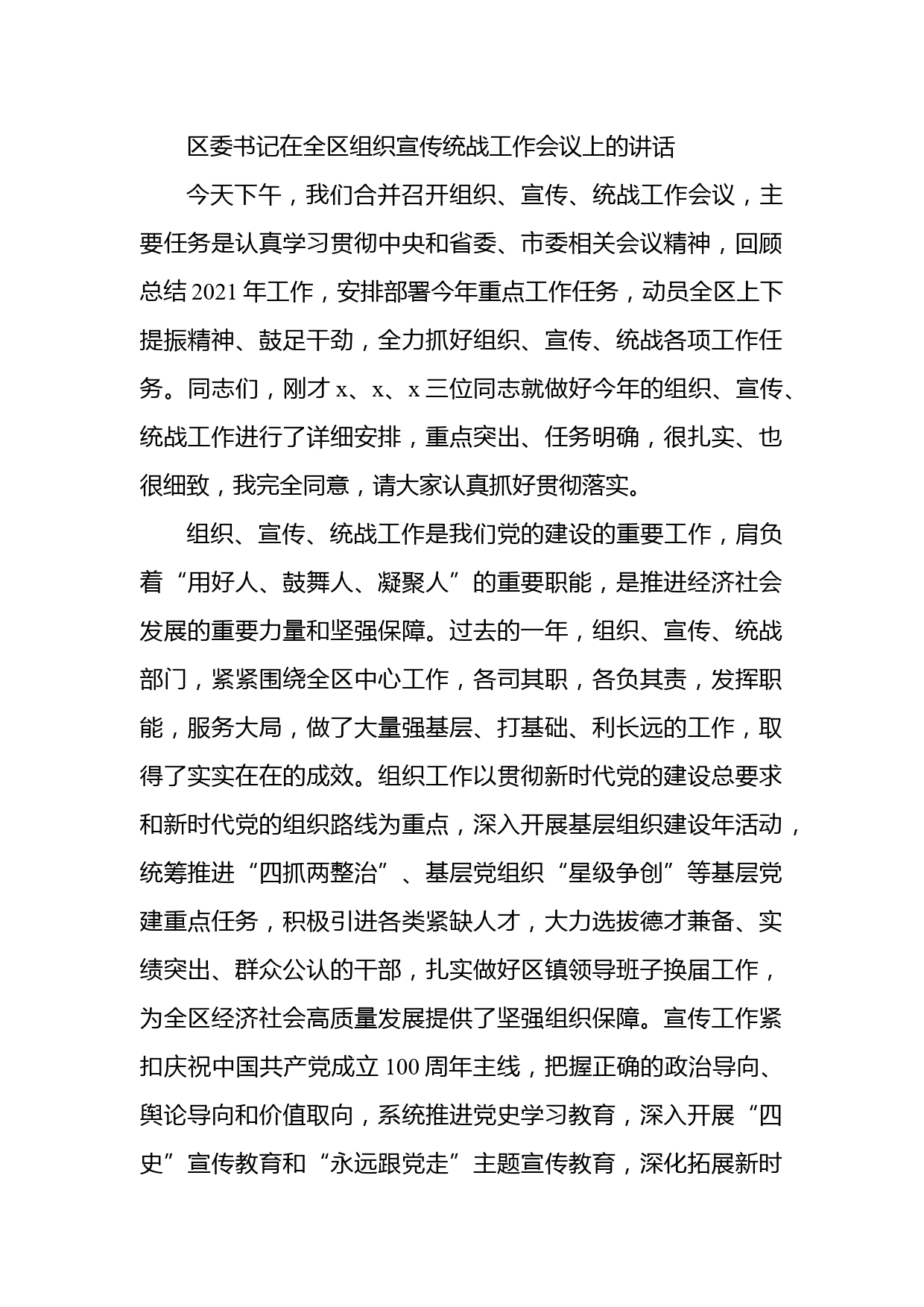 区委书记在全区组织宣传统战工作会议上的讲话

今天下午，我们合并召开组织、宣传、统战工作会议，主要任务是认真学习贯彻中央和省委、市委相关会议精神，回顾总结2021年工作，安排部署今年重点工作任务，动员全区上下提振精神、鼓足干劲，全力抓好组织、宣传、统战各项工作任务。同志们，刚才x、x、x三位同志就做好今年的组织、宣传、统战工作进行了详细安排，重点突出、任务明确，很扎实、也很细致，我完全同意，请大家认真抓好贯彻落实。

组织、宣传、统战工作是我们党的建设的重要工作，肩负着“用好人、鼓舞人、凝聚人”的重要职能，是推进经济社会发展的重要力量和坚强保障。过去的一年，组织、宣传、统战部门，紧紧围绕全区中心工作，各司其职，各负其责，发挥职能，服务大局，做了大量强基层、打基础、利长远的工作，取得了实实在在的成效。组织工作以贯彻新时代党的建设总要求和新时代党的组织路线为重点，深入开展基层组织建设年活动，统筹推进“四抓两整治”、基层党组织“星级争创”等基层党建重点任务，积极引进各类紧缺人才，大力选拔德才兼备、实绩突出、群众公认的干部，扎实做好区镇领导班子换届工作，为全区经济社会高质量发展提供了坚强组织保障。宣传工作紧扣庆祝中国共产党成立100周年主线，把握正确的政治导向、舆论导向和价值取向，系统推进党史学习教育，深入开展“四史”宣传教育和“永远跟党走”主题宣传教育，深化拓展新时